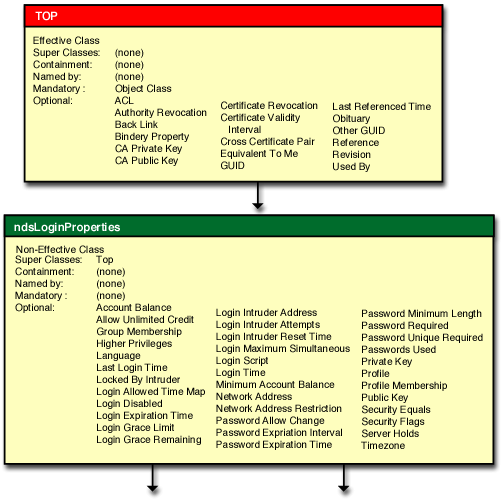 TOP

Effective Class
Super Classes: (none)
Containment: (none)
Named by: (none)
Mandatory : Object Class
Optional: ACL
Authority Revocation
Back Link
Bindery Property
CA Private Key
CA Public Key

Certificate Revocation
Certificate Validity Interval
Cross Certificate Pair
Equivalent To Me
GUID

Last Referenced Time
Obituary
Other GUID
Reference
Revision
Used By

ndsLoginProperties

Non-Effective Class
Super Classes: Top
Containment: (none)
Named by: (none)
Mandatory : (none)
Optional: Account Balance
Allow Unlimited Credit
Group Membership
Higher Privileges
Language
Last Login Time
Locked By Intruder
Login Allowed Time Map
Login Disabled
Login Expiration Time
Login Grace Limit
Login Grace Remaining

Login Intruder Address
Login Intruder Attempts
Login Intruder Reset Time
Login Maximum Simultaneous
Login Script
Login Time
Minimum Account Balance
Network Address
Network Address Restriction
Password Allow Change
Password Expriation Interval
Password Expiration Time

Password Minimum Length
Password Required
Password Unique Required
Passwords Used
Private Key
Profile
Profile Membership
Public Key
Security Equals
Security Flags
Server Holds
Timezone